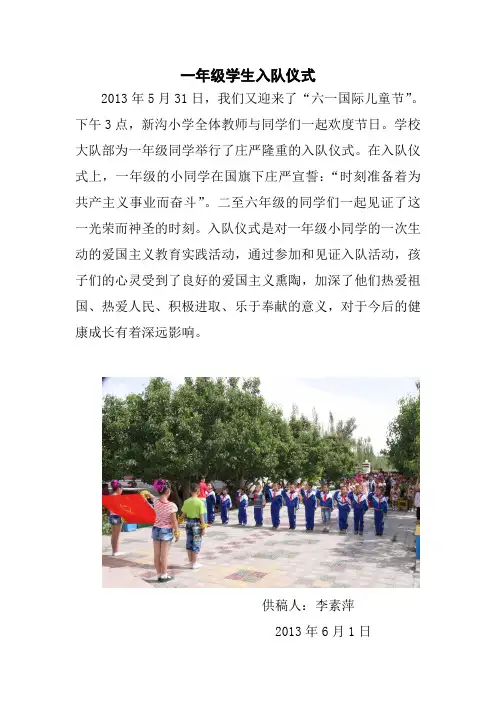 一年级学生入队仪式

2013 年 5 月 31 日，我们又迎来了“六一国际儿童节”。下午 3 点，新沟小学全体教师与同学们一起欢度节日。学校大队部为一年级同学举行了庄严隆重的入队仪式。在入队仪式上，一年级的小同学在国旗下庄严宣誓：“时刻准备着为共产主义事业而奋斗”。二至六年级的同学们一起见证了这一光荣而神圣的时刻。入队仪式是对一年级小同学的一次生动的爱国主义教育实践活动，通过参加和见证入队活动，孩子们的心灵受到了良好的爱国主义熏陶，加深了他们热爱祖国、热爱人民、积极进取、乐于奉献的意义，对于今后的健康成长有着深远影响。

供稿人：李素萍

2013 年 6 月 1 日